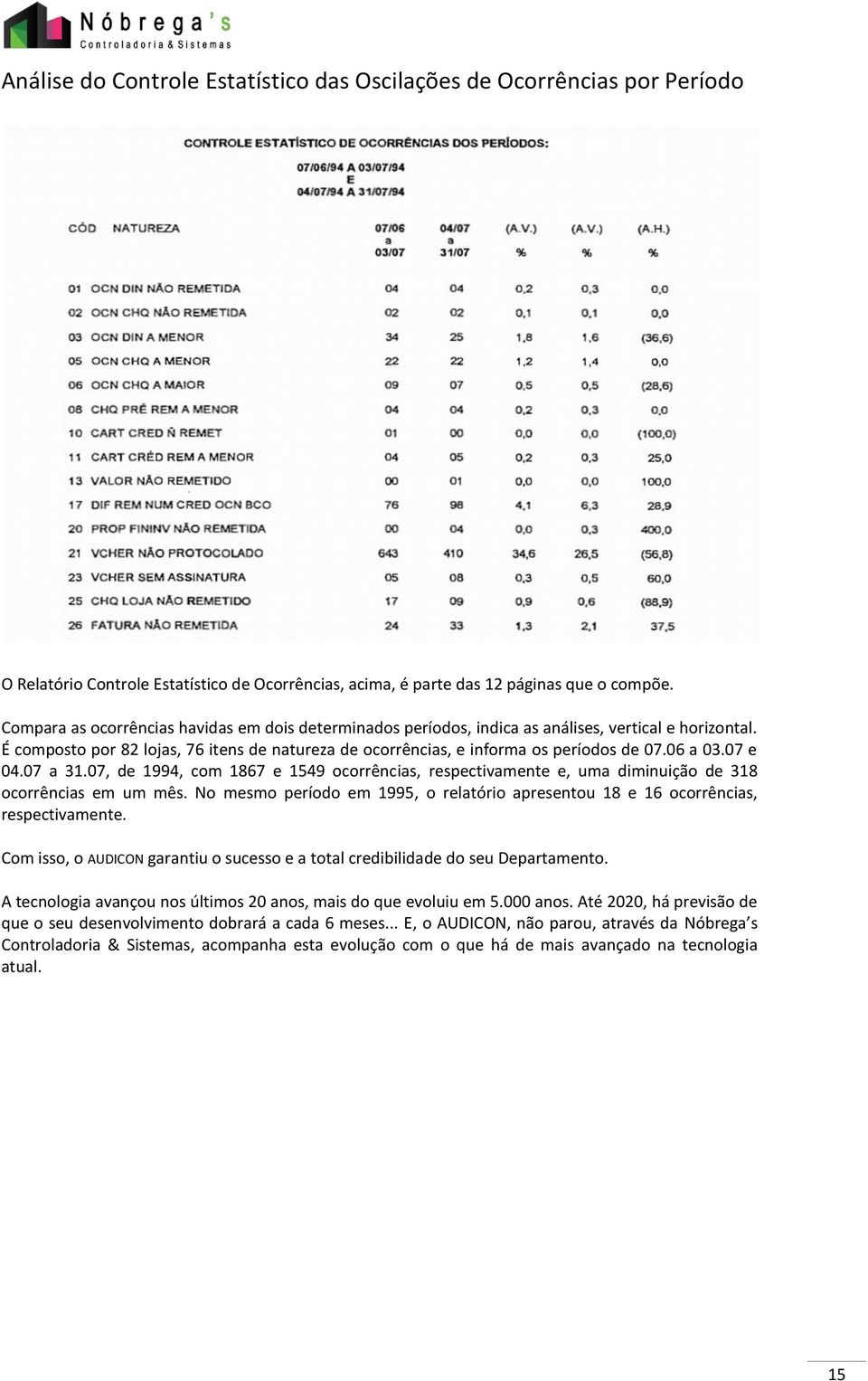 Nóbrega's
Controladoria & Sistemas

Análise do Controle Estatístico das Oscilações de Ocorrências por Período

CONTROLE ESTATÍSTICO DE OCORRÊNCIAS DOS PERÍODOS:
07/06/94 A 03/07/94
E
04/07/94 A 31/07/94

| CÓD | NATUREZA | 07/06 a 03/07 | 04/07 a 31/07 | (A.V.) % | (A.V.) % | (A.H.) % |
|---|---|---|---|---|---|---|
| 01 | OCN DIN NÃO REMETIDA | 04 | 04 | 0,2 | 0,3 | 0,0 |
| 02 | OCN CHQ NÃO REMETIDA | 02 | 02 | 0,1 | 0,1 | 0,0 |
| 03 | OCN DIN A MENOR | 34 | 25 | 1,8 | 1,6 | (36,6) |
| 05 | OCN CHQ A MENOR | 22 | 22 | 1,2 | 1,4 | 0,0 |
| 06 | OCN CHQ A MAIOR | 09 | 07 | 0,5 | 0,5 | (28,6) |
| 08 | CHQ PRÉ REM A MENOR | 04 | 04 | 0,2 | 0,3 | 0,0 |
| 10 | CART CRED Ñ REMET | 01 | 00 | 0,0 | 0,0 | (100,0) |
| 11 | CART CRÉD REM A MENOR | 04 | 05 | 0,2 | 0,3 | 25,0 |
| 13 | VALOR NÃO REMETIDO | 00 | 01 | 0,0 | 0,0 | 100,0 |
| 17 | DIF REM NUM CRED OCN BCO | 76 | 98 | 4,1 | 6,3 | 28,9 |
| 20 | PROP FININV NÃO REMETIDA | 00 | 04 | 0,0 | 0,3 | 400,0 |
| 21 | VCHER NÃO PROTOCOLADO | 643 | 410 | 34,6 | 26,5 | (56,8) |
| 23 | VCHER SEM ASSINATURA | 05 | 08 | 0,3 | 0,5 | 60,0 |
| 25 | CHQ LOJA NÃO REMETIDO | 17 | 09 | 0,9 | 0,6 | (88,9) |
| 26 | FATURA NÃO REMETIDA | 24 | 33 | 1,3 | 2,1 | 37,5 |

O Relatório Controle Estatístico de Ocorrências, acima, é parte das 12 páginas que o compõe.

Compara as ocorrências havidas em dois determinados períodos, indica as análises, vertical e horizontal. É composto por 82 lojas, 76 itens de natureza de ocorrências, e informa os períodos de 07.06 a 03.07 e 04.07 a 31.07, de 1994, com 1867 e 1549 ocorrências, respectivamente e, uma diminuição de 318 ocorrências em um mês. No mesmo período em 1995, o relatório apresentou 18 e 16 ocorrências, respectivamente.

Com isso, o AUDICON garantiu o sucesso e a total credibilidade do seu Departamento.

A tecnologia avançou nos últimos 20 anos, mais do que evoluiu em 5.000 anos. Até 2020, há previsão de que o seu desenvolvimento dobrará a cada 6 meses... E, o AUDICON, não parou, através da Nóbrega's Controladoria & Sistemas, acompanha esta evolução com o que há de mais avançado na tecnologia atual.

15